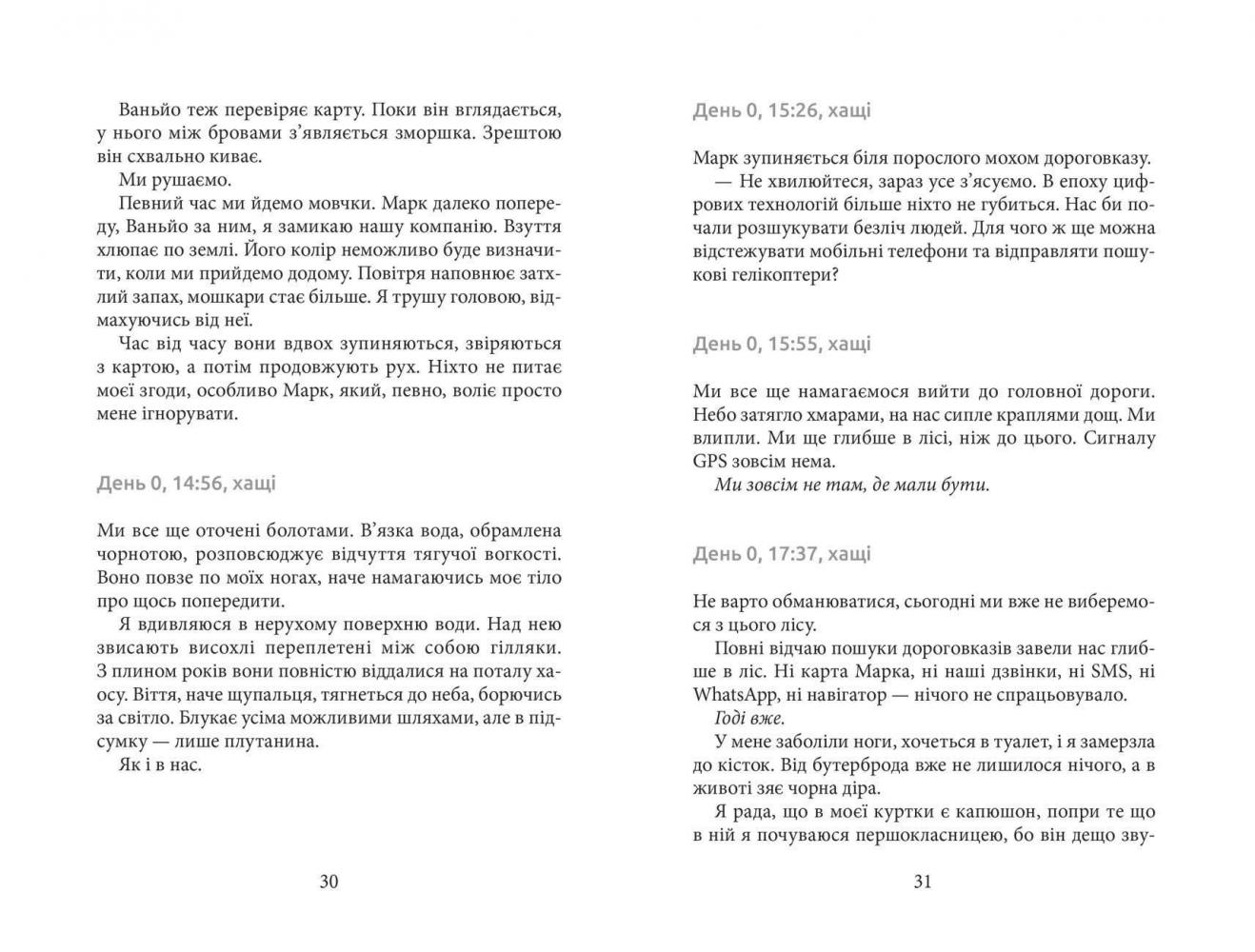 Ваньйо теж перевіряє карту. Поки він вглядається, у нього між бровами з'являється зморшка. Зрештою він схвально киває.

Ми рушаємо.

Певний час ми йдемо мовчки. Марк далеко попереду, Ваньйо за ним, я замикаю нашу компанію. Взуття хлюпає по землі. Його колір неможливо буде визначити, коли ми прийдемо додому. Повітря наповнює затхлий запах, мошкари стає більше. Я трушу головою, відмахуючись від неї.

Час від часу вони вдвох зупиняються, звіряються з картою, а потім продовжують рух. Ніхто не питає моєї згоди, особливо Марк, який, певно, воліє просто мене ігнорувати.

День 0, 14:56, хащі

Ми все ще оточені болотами. В'язка вода, обрамлена чорнотою, розповсюджує відчуття тягучої вогкості. Воно повзе по моїх ногах, наче намагаючись моє тіло про щось попередити.

Я вдивляюся в нерухому поверхню води. Над нею звисають висохлі переплетені між собою гілляки. З плином років вони повністю віддалися на поталу хаосу. Віття, наче щупальця, тягнеться до неба, борючись за світло. Блукає усіма можливими шляхами, але в підсумку — лише плутанина.

Як і в нас.

30

День 0, 15:26, хащі

Марк зупиняється біля порослого мохом дороговказу.

— Не хвилюйтеся, зараз усе з'ясуємо. В епоху цифрових технологій більше ніхто не губиться. Нас би почали розшукувати безліч людей. Для чого ж ще можна відстежувати мобільні телефони та відправляти пошукові гелікоптери?

День 0, 15:55, хащі

Ми все ще намагаємося вийти до головної дороги. Небо затягло хмарами, на нас сипле краплями дощ. Ми влипли. Ми ще глибше в лісі, ніж до цього. Сигналу GPS зовсім нема.

Ми зовсім не там, де мали бути.

День 0, 17:37, хащі

Не варто обманюватися, сьогодні ми вже не виберемося з цього лісу.

Повні відчаю пошуки дороговказів завели нас глибше в ліс. Ні карта Марка, ні наші дзвінки, ні SMS, ні WhatsApp, ні навігатор — нічого не спрацьовувало.

Годі вже.

У мене заболіли ноги, хочеться в туалет, і я замерзла до кісток. Від бутерброда вже не лишилося нічого, а в животі зяє чорна діра.

Я рада, що в моєї куртки є капюшон, попри те що в ній я почуваюся першокласницею, бо він дещо зву-

31